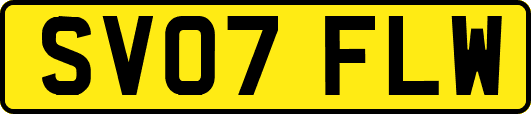 SV07 FLW